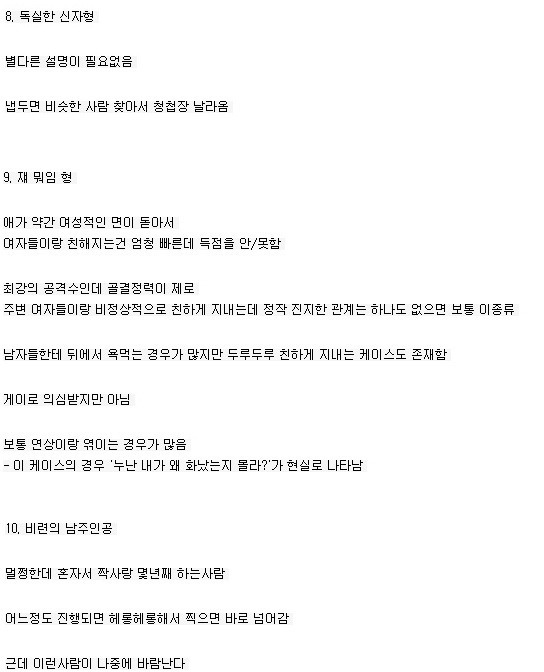 8. 독실한 신자형

별다른 설명이 필요없음

냅두면 비슷한 사람 찾아서 청첩장 날라옴

9. 쟤 뭐임 형

애가 약간 여성적인 면이 돋아서
여자들이랑 친해지는건 엄청 빠른데 득점을 안/못함

최강의 공격수인데 골결정력이 제로
주변 여자들이랑 비정상적으로 친하게 지내는데 정작 진지한 관계는 하나도 없으면 보통 이종류

남자들한테 뒤에서 욕먹는 경우가 많지만 두루두루 친하게 지내는 케이스도 존재함

게이로 의심받지만 아님

보통 연상이랑 엮이는 경우가 많음
- 이 케이스의 경우 '누난 내가 왜 화났는지 몰라?'가 현실로 나타남

10. 비련의 남주인공

멀쩡한데 혼자서 짝사랑 몇년째 하는사람

어느정도 진행되면 헤롱헤롱해서 찍으면 바로 넘어감

근데 이런사람이 나중에 바람난다